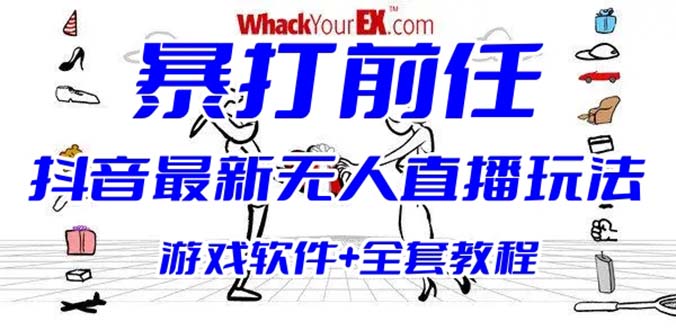 WhackYourEX™.com

暴打前任

抖音最新无人直播玩法

游戏软件+全套教程